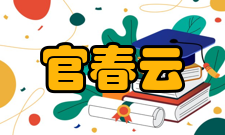 官春云